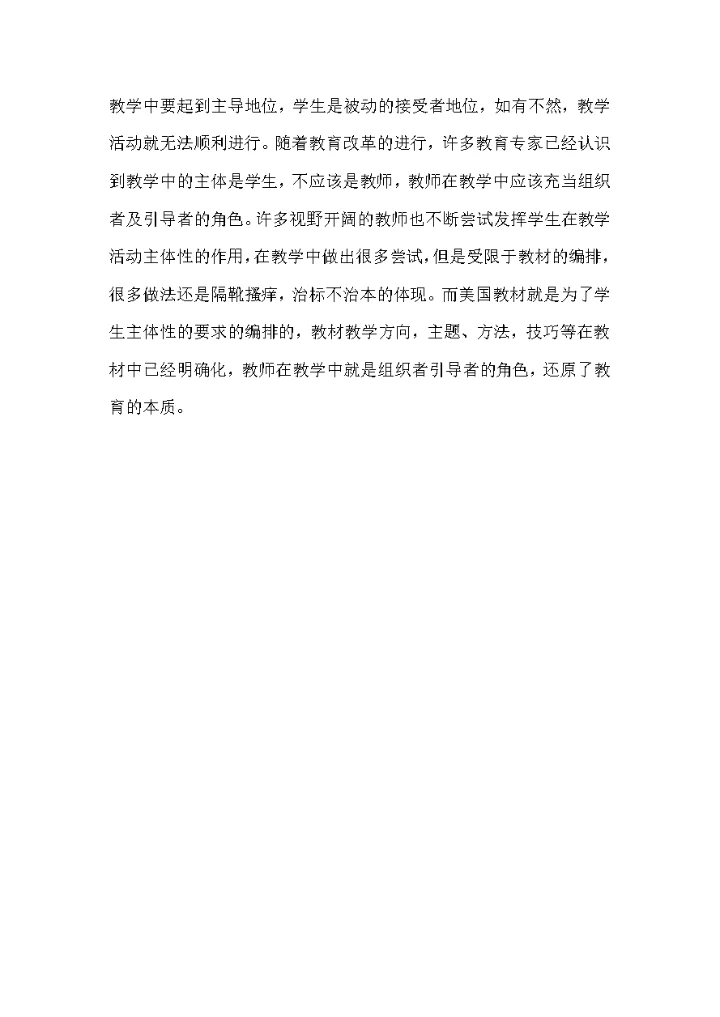 教学中要起到主导地位，学生是被动的接受者地位，如有不然，教学活动就无法顺利进行。随着教育改革的进行，许多教育专家已经认识到教学中的主体是学生，不应该是教师，教师在教学中应该充当组织者及引导者的角色。许多视野开阔的教师也不断尝试发挥学生在教学活动主体性的作用，在教学中做出很多尝试，但是受限于教材的编排，很多做法还是隔靴搔痒，治标不治本的体现。而美国教材就是为了学生主体性的要求的编排的，教材教学方向，主题、方法，技巧等在教材中已经明确化，教师在教学中就是组织者引导者的角色，还原了教育的本质。